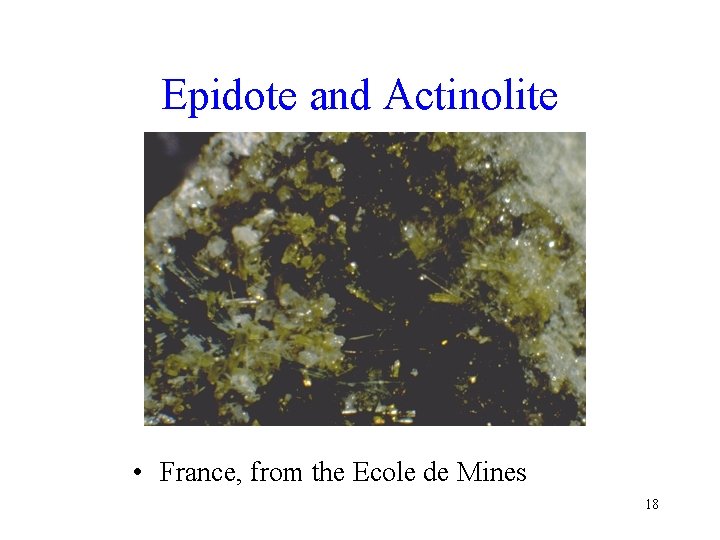 Epidote and Actinolite

• France, from the Ecole de Mines

18